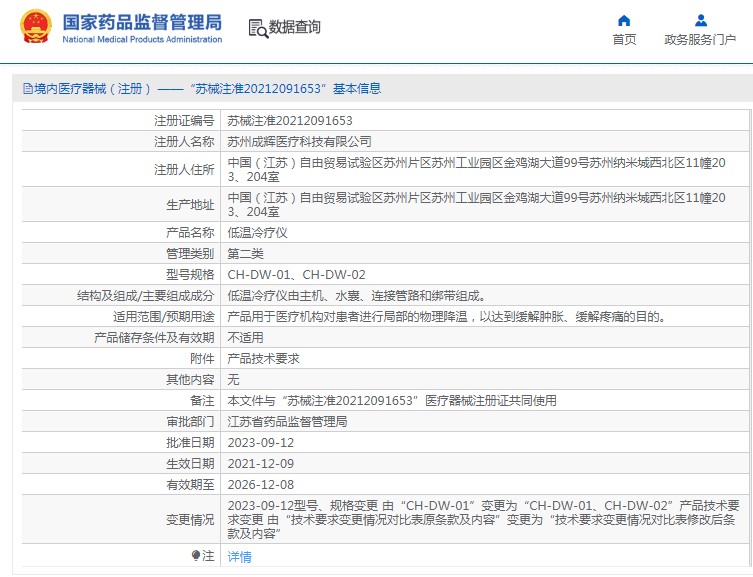 国家药品监督管理局
National Medical Products Administration

数据查询

首页
政务服务门户

境内医疗器械（注册）——“苏械注准20212091653”基本信息

| 注册证编号 | 苏械注准20212091653 |
|---|---|
| 注册人名称 | 苏州成辉医疗科技有限公司 |
| 注册人住所 | 中国（江苏）自由贸易试验区苏州片区苏州工业园区金鸡湖大道99号苏州纳米城西北区11幢203、204室 |
| 生产地址 | 中国（江苏）自由贸易试验区苏州片区苏州工业园区金鸡湖大道99号苏州纳米城西北区11幢203、204室 |
| 产品名称 | 低温冷疗仪 |
| 管理类别 | 第二类 |
| 型号规格 | CH-DW-01、CH-DW-02 |
| 结构及组成/主要组成成分 | 低温冷疗仪由主机、水囊、连接管路和绑带组成。 |
| 适用范围/预期用途 | 产品用于医疗机构对患者进行局部的物理降温，以达到缓解肿胀、缓解疼痛的目的。 |
| 产品储存条件及有效期 | 不适用 |
| 附件 | 产品技术要求 |
| 其他内容 | 无 |
| 备注 | 本文件与“苏械注准20212091653”医疗器械注册证共同使用 |
| 审批部门 | 江苏省药品监督管理局 |
| 批准日期 | 2023-09-12 |
| 生效日期 | 2021-12-09 |
| 有效期至 | 2026-12-08 |
| 变更情况 | 2023-09-12型号、规格变更 由“CH-DW-01”变更为“CH-DW-01、CH-DW-02”产品技术要求变更 由“技术要求变更情况对比表原条款及内容”变更为“技术要求变更情况对比表修改后条款及内容” |
| 注 | 详情 |